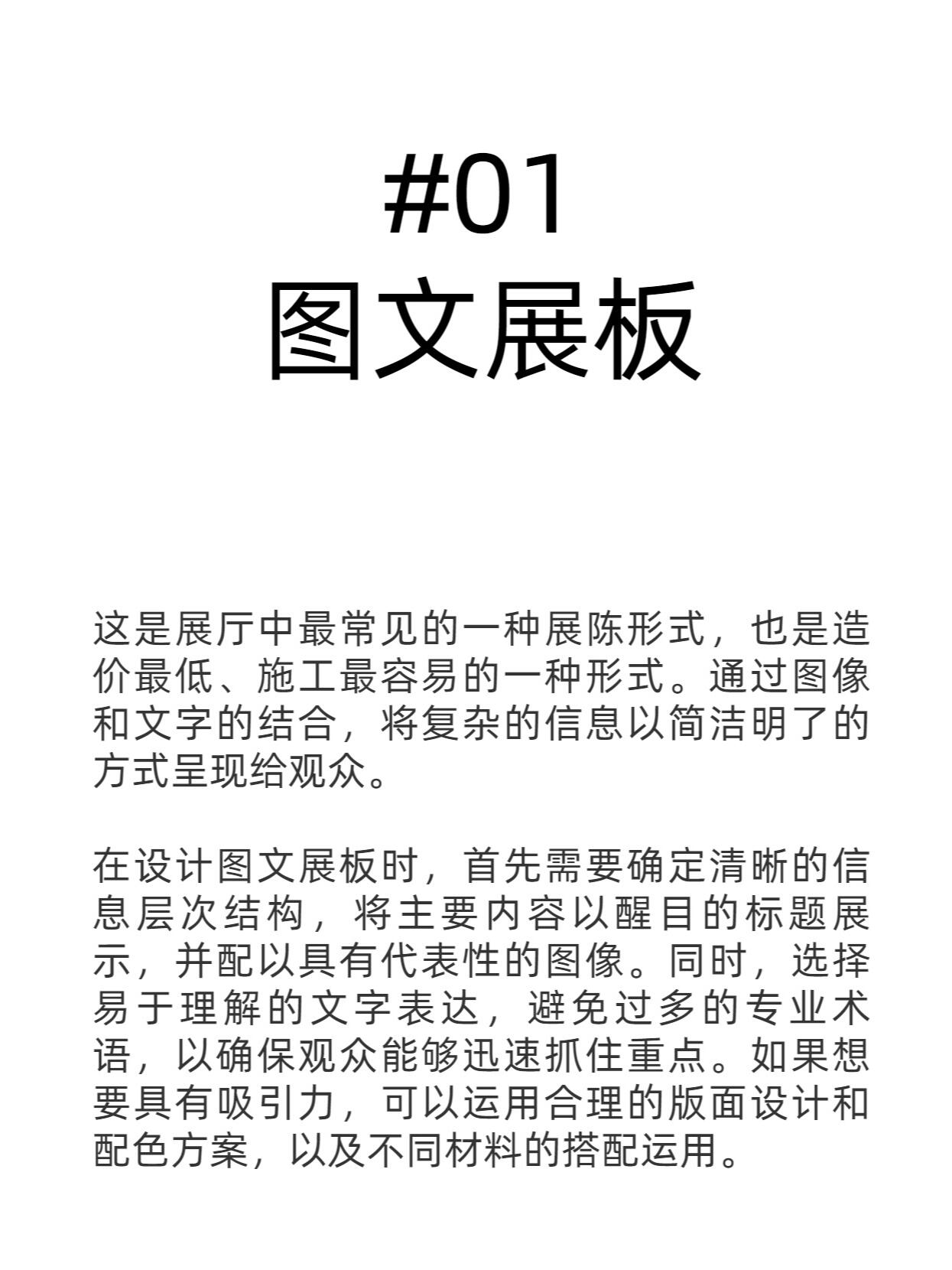 #01
图文展板

这是展厅中最常见的一种展陈形式，也是造价最低、施工最容易的一种形式。通过图像和文字的结合，将复杂的信息以简洁明了的方式呈现给观众。

在设计图文展板时，首先需要确定清晰的信息层次结构，将主要内容以醒目的标题展示，并配以具有代表性的图像。同时，选择易于理解的文字表达，避免过多的专业术语，以确保观众能够迅速抓住重点。如果想要具有吸引力，可以运用合理的版面设计和配色方案，以及不同材料的搭配运用。